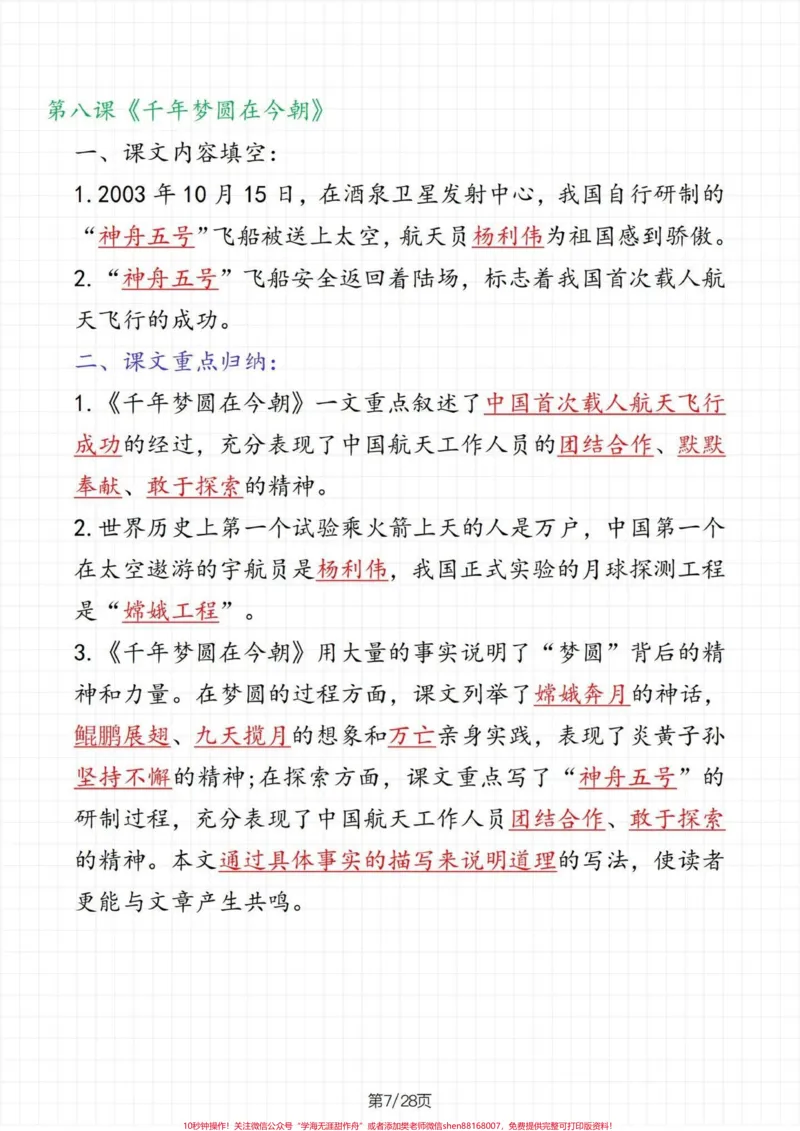 第八课《千年梦圆在今朝》

一、课文内容填空:

1.2003年10月15日,在酒泉卫星发射中心,我国自行研制的“神舟五号”飞船被送上太空,航天员杨利伟为祖国感到骄傲。

2.“神舟五号”飞船安全返回着陆场,标志着我国首次载人航天飞行的成功。

二、课文重点归纳:

1.《千年梦圆在今朝》一文重点叙述了中国首次载人航天飞行成功的经过,充分表现了中国航天工作人员的团结合作、默默奉献、敢于探索的精神。

2.世界历史上第一个试验乘火箭上天的人是万户,中国第一个在太空遨游的宇航员是杨利伟,我国正式实验的月球探测工程是“嫦娥工程”。

3.《千年梦圆在今朝》用大量的事实说明了“梦圆”背后的精神和力量。在梦圆的过程方面,课文列举了嫦娥奔月的神话,鲲鹏展翅、九天揽月的想象和万亡亲身实践,表现了炎黄子孙坚持不懈的精神;在探索方面,课文重点写了“神舟五号”的研制过程,充分表现了中国航天工作人员团结合作、敢于探索的精神。本文通过具体事实的描写来说明道理的写法,使读者更能与文章产生共鸣。

第7/28页

10秒钟操作!关注微信公众号“学海无涯甜作舟”或者添加樊老师微信shen88168007,免费提供完整可打印版资料!